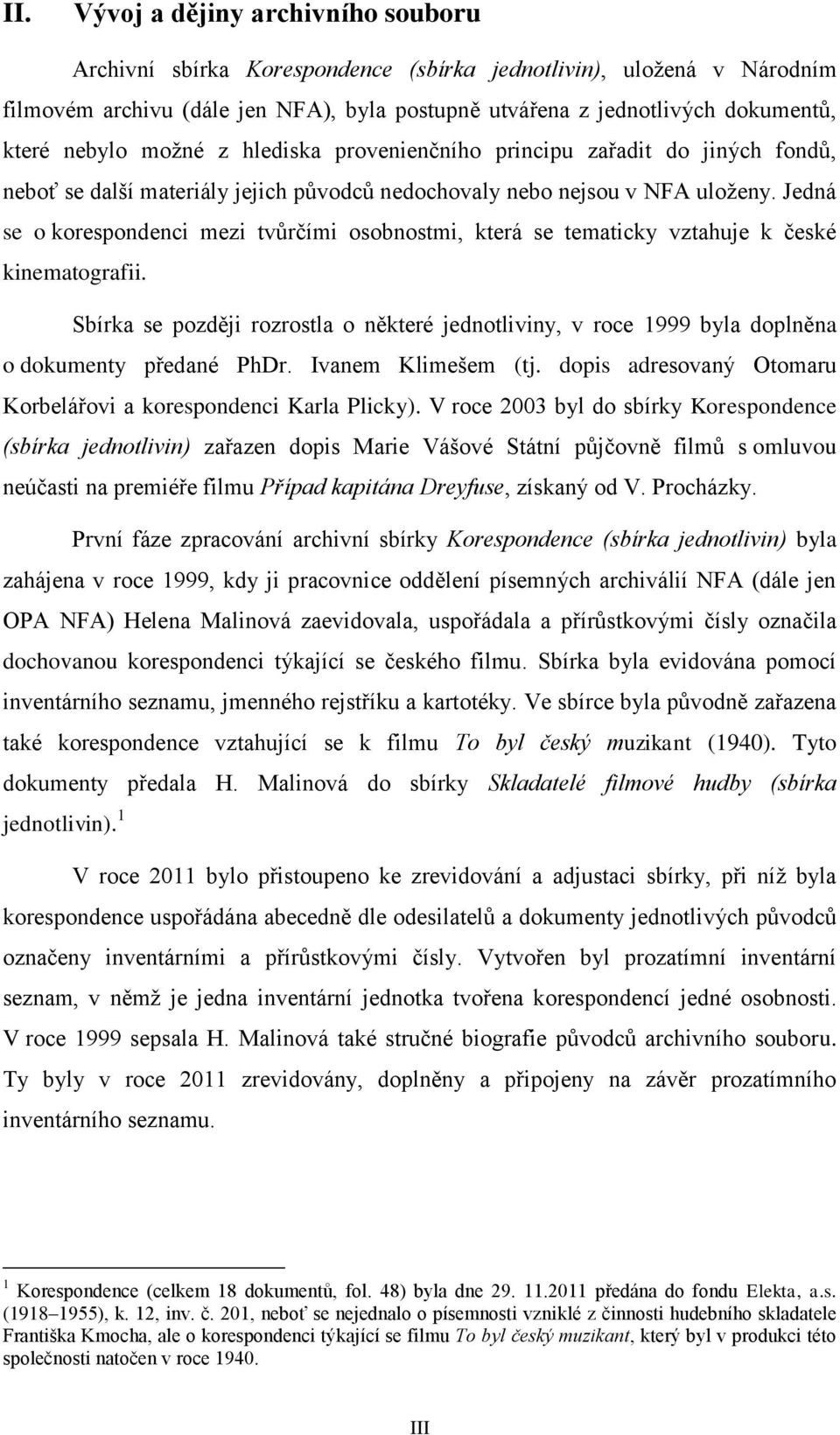 II. Vývoj a dějiny archivního souboru

Archivní sbírka Korespondence (sbírka jednotlivin), uložená v Národním filmovém archivu (dále jen NFA), byla postupně utvářena z jednotlivých dokumentů, které nebylo možné z hlediska provenienčního principu zařadit do jiných fondů, neboť se další materiály jejich původců nedochovaly nebo nejsou v NFA uloženy. Jedná se o korespondenci mezi tvůrčími osobnostmi, která se tematicky vztahuje k české kinematografii.

Sbírka se později rozrostla o některé jednotliviny, v roce 1999 byla doplněna o dokumenty předané PhDr. Ivanem Klimešem (tj. dopis adresovaný Otomaru Korbelářovi a korespondenci Karla Plicky). V roce 2003 byl do sbírky Korespondence (sbírka jednotlivin) zařazen dopis Marie Vášové Státní půjčovně filmů s omluvou neúčasti na premiéře filmu Případ kapitána Dreyfuse, získaný od V. Procházky.

První fáze zpracování archivní sbírky Korespondence (sbírka jednotlivin) byla zahájena v roce 1999, kdy ji pracovnice oddělení písemných archiválií NFA (dále jen OPA NFA) Helena Malinová zaevidovala, uspořádala a přírůstkovými čísly označila dochovanou korespondenci týkající se českého filmu. Sbírka byla evidována pomocí inventárního seznamu, jmenného rejstříku a kartotéky. Ve sbírce byla původně zařazena také korespondence vztahující se k filmu To byl český muzikant (1940). Tyto dokumenty předala H. Malinová do sbírky Skladatelé filmové hudby (sbírka jednotlivin).$^1$

V roce 2011 bylo přistoupeno ke zrevidování a adjustaci sbírky, při níž byla korespondence uspořádána abecedně dle odesilatelů a dokumenty jednotlivých původců označeny inventárními a přírůstkovými čísly. Vytvořen byl prozatímní inventární seznam, v němž je jedna inventární jednotka tvořena korespondencí jedné osobnosti. V roce 1999 sepsala H. Malinová také stručné biografie původců archivního souboru. Ty byly v roce 2011 zrevidovány, doplněny a připojeny na závěr prozatímního inventárního seznamu.

$^1$ Korespondence (celkem 18 dokumentů, fol. 48) byla dne 29. 11.2011 předána do fondu Elekta, a.s. (1918–1955), k. 12, inv. č. 201, neboť se nejednalo o písemnosti vzniklé z činnosti hudebního skladatele Františka Kmocha, ale o korespondenci týkající se filmu To byl český muzikant, který byl v produkci této společnosti natočen v roce 1940.

III